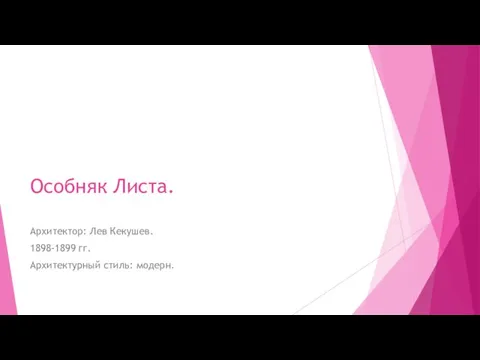 Особняк Листа.

Архитектор: Лев Кекушев.

1898-1899 гг.

Архитектурный стиль: модерн.